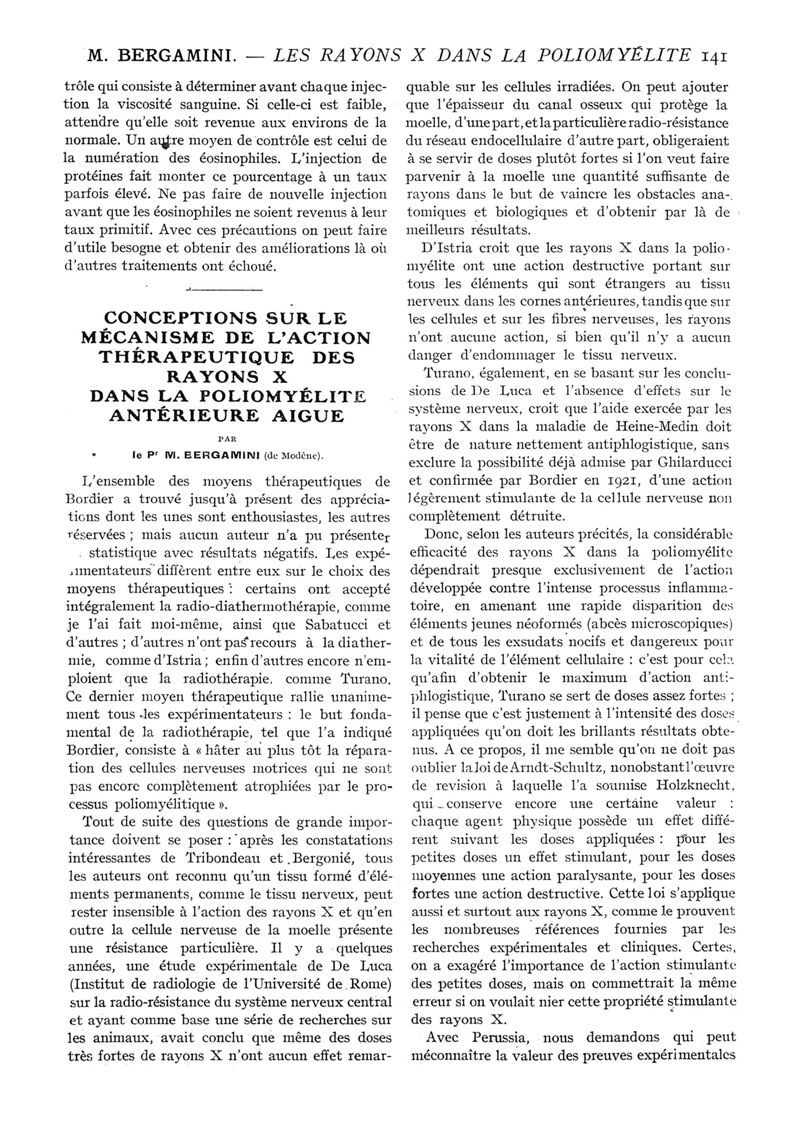 M. BERGAMINI. — LES RAYONS X DANS LA POLIOMYÉLITE 141

trôle qui consiste à déterminer avant chaque injection la viscosité sanguine. Si celle-ci est faible, attendre qu'elle soit revenue aux environs de la normale. Un autre moyen de contrôle est celui de la numération des éosinophiles. L'injection de protéines fait monter ce pourcentage à un taux parfois élevé. Ne pas faire de nouvelle injection avant que les éosinophiles ne soient revenus à leur taux primitif. Avec ces précautions on peut faire d'utile besogne et obtenir des améliorations là où d'autres traitements ont échoué.

CONCEPTIONS SUR LE MÉCANISME DE L'ACTION THÉRAPEUTIQUE DES RAYONS X DANS LA POLIOMYÉLITE ANTÉRIEURE AIGUE

PAR

le Pr M. BERGAMINI (de Modène).

L'ensemble des moyens thérapeutiques de Bordier a trouvé jusqu'à présent des appréciations dont les unes sont enthousiastes, les autres réservées ; mais aucun auteur n'a pu présenter statistique avec résultats négatifs. Les expérimentateurs diffèrent entre eux sur le choix des moyens thérapeutiques : certains ont accepté intégralement la radio-diathermothérapie, comme je l'ai fait moi-même, ainsi que Sabatucci et d'autres ; d'autres n'ont pas recours à la diathermie, comme d'Istria ; enfin d'autres encore n'emploient que la radiothérapie, comme Turano. Ce dernier moyen thérapeutique rallie unanimement tous les expérimentateurs : le but fondamental de la radiothérapie, tel que l'a indiqué Bordier, consiste à « hâter au plus tôt la réparation des cellules nerveuses motrices qui ne sont pas encore complètement atrophiées par le processus poliomyélitique ».

Tout de suite des questions de grande importance doivent se poser : après les constatations intéressantes de Tribondeau et Bergonié, tous les auteurs ont reconnu qu'un tissu formé d'éléments permanents, comme le tissu nerveux, peut rester insensible à l'action des rayons X et qu'en outre la cellule nerveuse de la moelle présente une résistance particulière. Il y a quelques années, une étude expérimentale de De Luca (Institut de radiologie de l'Université de Rome) sur la radio-résistance du système nerveux central et ayant comme base une série de recherches sur les animaux, avait conclu que même des doses très fortes de rayons X n'ont aucun effet remarquable sur les cellules irradiées. On peut ajouter que l'épaisseur du canal osseux qui protège la moelle, d'une part, et la particulière radio-résistance du réseau endocellulaire d'autre part, obligeraient à se servir de doses plutôt fortes si l'on veut faire parvenir à la moelle une quantité suffisante de rayons dans le but de vaincre les obstacles anatomiques et biologiques et d'obtenir par là de meilleurs résultats.

D'Istria croit que les rayons X dans la poliomyélite ont une action destructive portant sur tous les éléments qui sont étrangers au tissu nerveux dans les cornes antérieures, tandis que sur les cellules et sur les fibres nerveuses, les rayons n'ont aucune action, si bien qu'il n'y a aucun danger d'endommager le tissu nerveux.

Turano, également, en se basant sur les conclusions de De Luca et l'absence d'effets sur le système nerveux, croit que l'aide exercée par les rayons X dans la maladie de Heine-Medin doit être de nature nettement antiphlogistique, sans exclure la possibilité déjà admise par Ghilarducci et confirmée par Bordier en 1921, d'une action légèrement stimulante de la cellule nerveuse non complètement détruite.

Donc, selon les auteurs précités, la considérable efficacité des rayons X dans la poliomyélite dépendrait presque exclusivement de l'action développée contre l'intense processus inflammatoire, en amenant une rapide disparition des éléments jeunes néoformés (abcès microscopiques) et de tous les exsudats nocifs et dangereux pour la vitalité de l'élément cellulaire : c'est pour cela qu'afin d'obtenir le maximum d'action antiphlogistique, Turano se sert de doses assez fortes ; il pense que c'est justement à l'intensité des doses appliquées qu'on doit les brillants résultats obtenus. A ce propos, il me semble qu'on ne doit pas oublier la loi de Arndt-Schultz, nonobstant l'œuvre de revision à laquelle l'a soumise Holzknecht, qui conserve encore une certaine valeur : chaque agent physique possède un effet différent suivant les doses appliquées : pour les petites doses un effet stimulant, pour les doses moyennes une action paralysante, pour les doses fortes une action destructive. Cette loi s'applique aussi et surtout aux rayons X, comme le prouvent les nombreuses références fournies par les recherches expérimentales et cliniques. Certes, on a exagéré l'importance de l'action stimulante des petites doses, mais on commettrait la même erreur si on voulait nier cette propriété stimulante des rayons X.

Avec Perussia, nous demandons qui peut méconnaître la valeur des preuves expérimentales